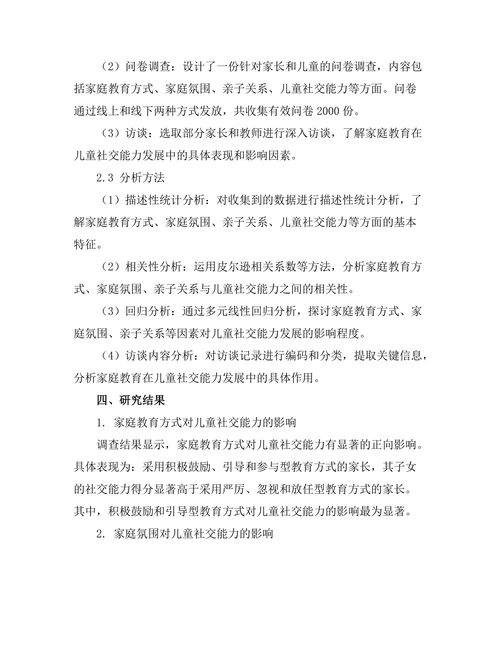 （2）问卷调查：设计了一份针对家长和儿童的问卷调查，内容包括家庭教育方式、家庭氛围、亲子关系、儿童社交能力等方面。问卷通过线上和线下两种方式发放，共收集有效问卷 2000 份。

（3）访谈：选取部分家长和教师进行深入访谈，了解家庭教育在儿童社交能力发展中的具体表现和影响因素。

2.3 分析方法

（1）描述性统计分析：对收集到的数据进行描述性统计分析，了解家庭教育方式、家庭氛围、亲子关系、儿童社交能力等方面的基本特征。

（2）相关性分析：运用皮尔逊相关系数等方法，分析家庭教育方式、家庭氛围、亲子关系与儿童社交能力之间的相关性。

（3）回归分析：通过多元线性回归分析，探讨家庭教育方式、家庭氛围、亲子关系等因素对儿童社交能力发展的影响程度。

（4）访谈内容分析：对访谈记录进行编码和分类，提取关键信息，分析家庭教育在儿童社交能力发展中的具体作用。

四、研究结果

1. 家庭教育方式对儿童社交能力的影响

调查结果显示，家庭教育方式对儿童社交能力有显著的正向影响。具体表现为：采用积极鼓励、引导和参与型教育方式的家长，其子女的社交能力得分显著高于采用严厉、忽视和放任型教育方式的家长。其中，积极鼓励和引导型教育方式对儿童社交能力的影响最为显著。

2. 家庭氛围对儿童社交能力的影响